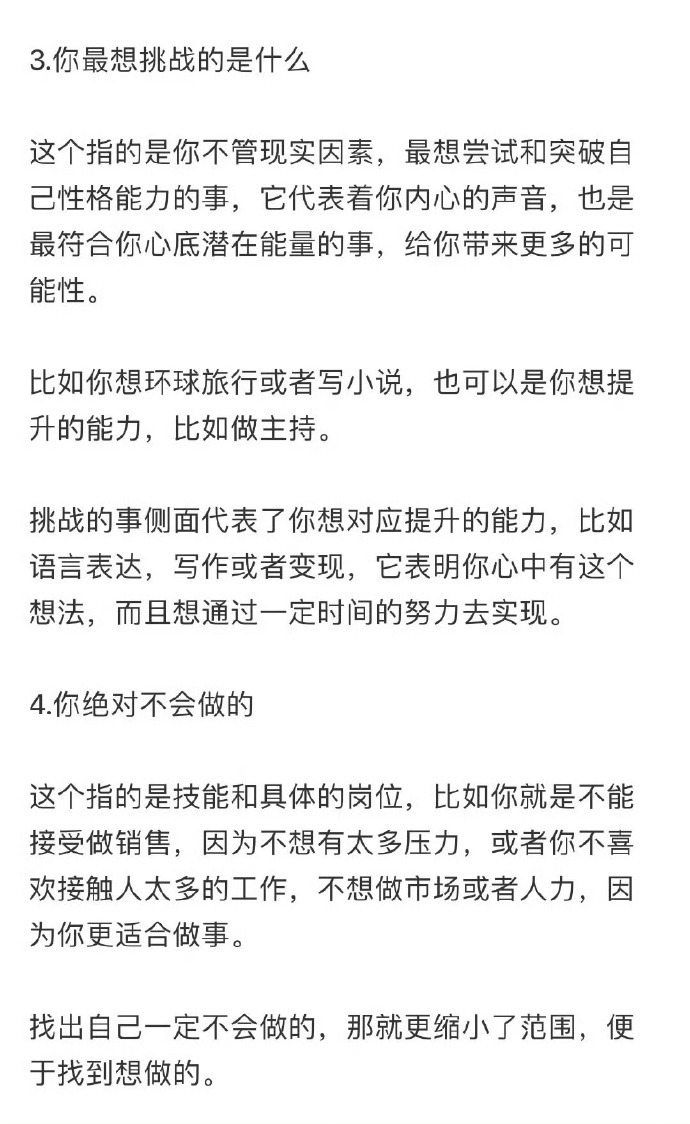 3.你最想挑战的是什么

这个指的是你不管现实因素，最想尝试和突破自己性格能力的事，它代表着你内心的声音，也是最符合你心底潜在能量的事，给你带来更多的可能性。

比如你想环球旅行或者写小说，也可以是你想提升的能力，比如做主持。

挑战的事侧面代表了你想对应提升的能力，比如语言表达，写作或者变现，它表明你心中有这个想法，而且想通过一定时间的努力去实现。

4.你绝对不会做的

这个指的是技能和具体的岗位，比如你就是不能接受做销售，因为不想有太多压力，或者你不喜欢接触人太多的工作，不想做市场或者人力，因为你更适合做事。

找出自己一定不会做的，那就更缩小了范围，便于找到想做的。